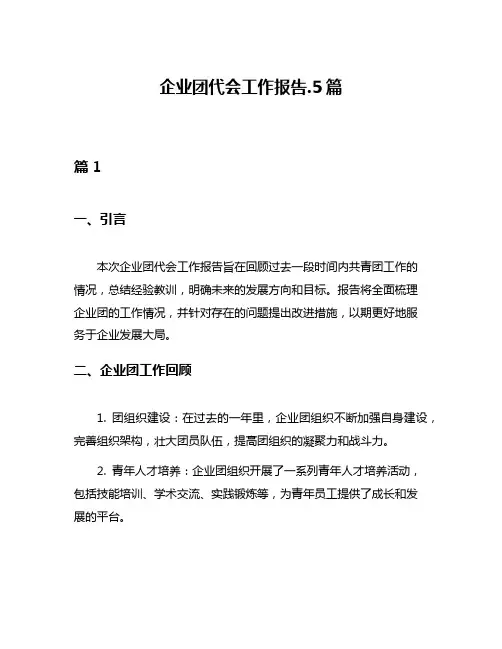 企业团代会工作报告.5 篇

篇 1

一、引言

本次企业团代会工作报告旨在回顾过去一段时间内共青团工作的情况，总结经验教训，明确未来的发展方向和目标。报告将全面梳理企业团的工作情况，并针对存在的问题提出改进措施，以期更好地服务于企业发展大局。

二、企业团工作回顾

1. 团组织建设：在过去的一年里，企业团组织不断加强自身建设，完善组织架构，壮大团员队伍，提高团组织的凝聚力和战斗力。

2. 青年人才培养：企业团组织开展了一系列青年人才培养活动，包括技能培训、学术交流、实践锻炼等，为青年员工提供了成长和发展的平台。